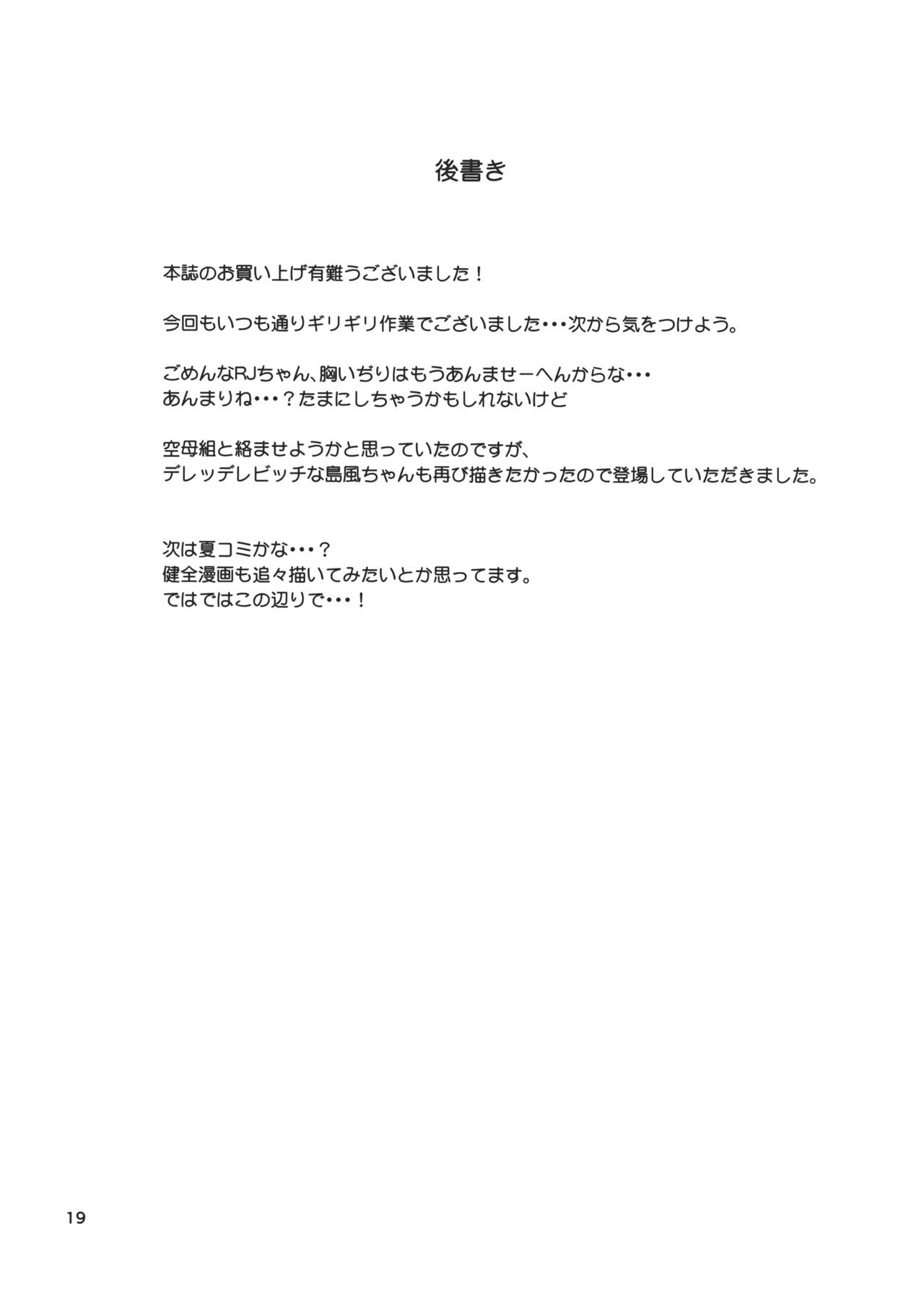 後書き

本誌のお買い上げ有難うございました！

今回もいつも通りギリギリ作業でございました･･･次から気をつけよう。

ごめんなRJちゃん、胸いぢりはもうあんませーへんからな･･･
あんまりね･･･？たまにしちゃうかもしれないけど

空母組と絡ませようかと思っていたのですが、
デレッデレビッチな島風ちゃんも再び描きたかったので登場していただきました。

次は夏コミかな･･･？
健全漫画も追々描いてみたいとか思ってます。
ではではこの辺りで･･･！

19